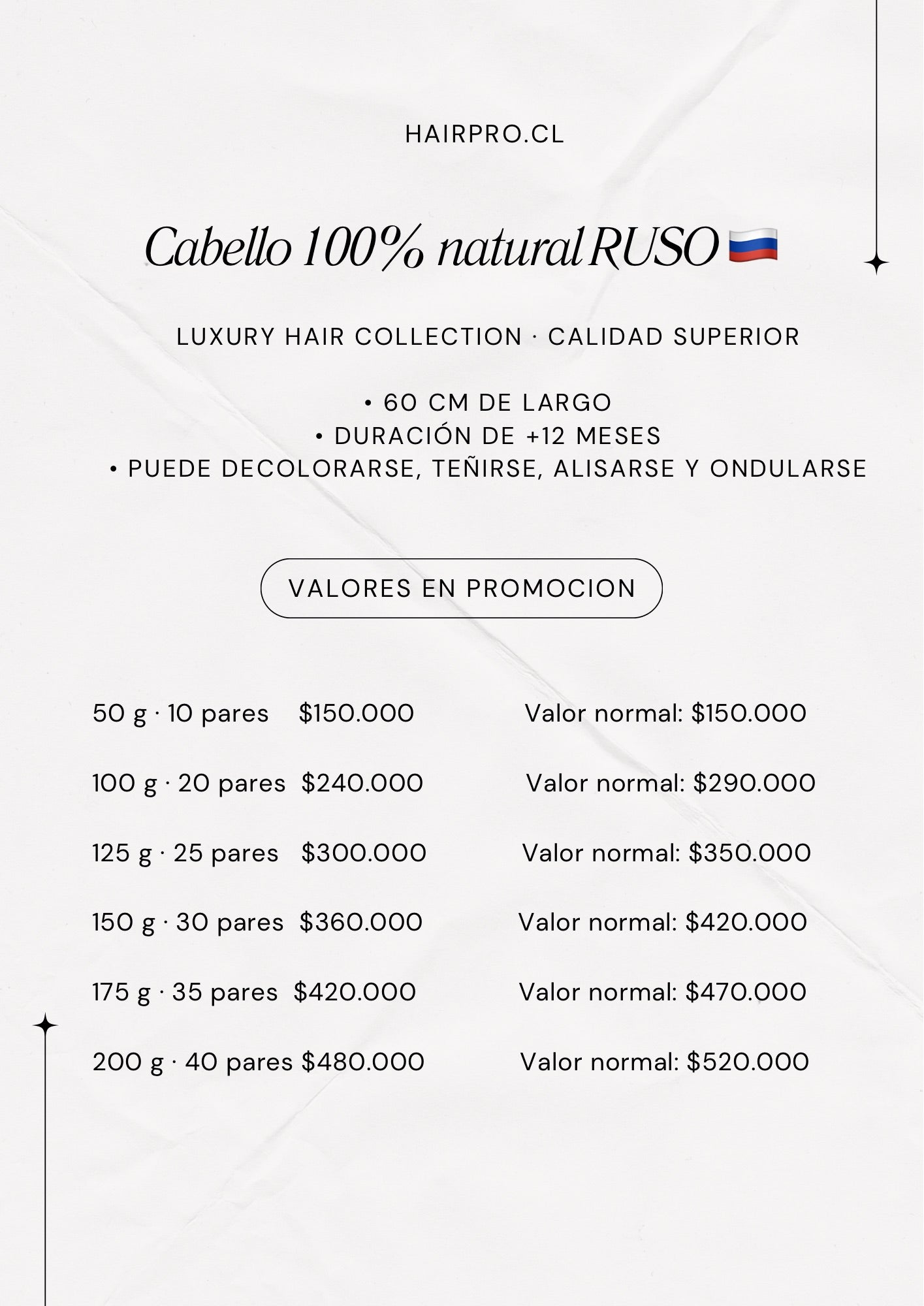 HAIRPRO.CL

Cabello 100% natural RUSO 🇷🇺

LUXURY HAIR COLLECTION · CALIDAD SUPERIOR

• 60 CM DE LARGO
• DURACIÓN DE +12 MESES
• PUEDE DECOLORARSE, TEÑIRSE, ALISARSE Y ONDULARSE

VALORES EN PROMOCION

50 g · 10 pares $150.000 Valor normal: $150.000

100 g · 20 pares $240.000 Valor normal: $290.000

125 g · 25 pares $300.000 Valor normal: $350.000

150 g · 30 pares $360.000 Valor normal: $420.000

175 g · 35 pares $420.000 Valor normal: $470.000

200 g · 40 pares $480.000 Valor normal: $520.000